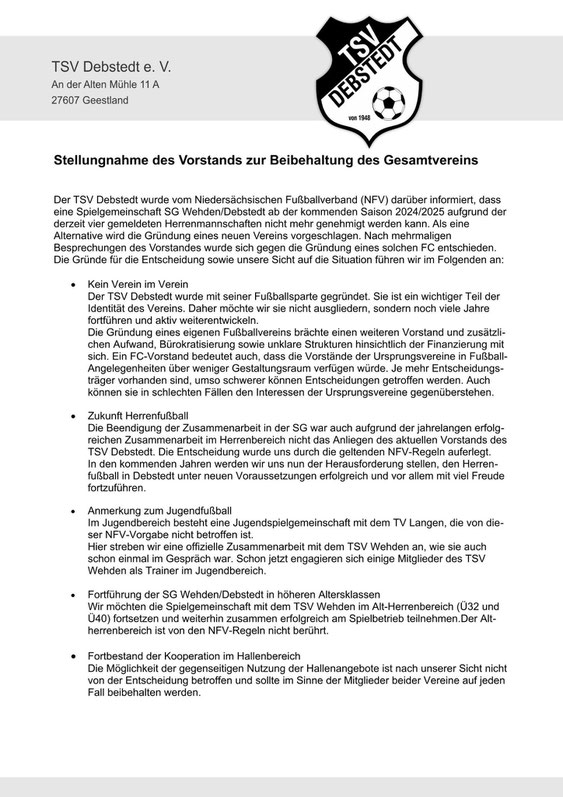 TSV Debstedt e. V.
An der Alten Mühle 11 A
27607 Geestland

TSV DEBSTEDT von 1948

Stellungnahme des Vorstands zur Beibehaltung des Gesamtvereins

Der TSV Debstedt wurde vom Niedersächsischen Fußballverband (NFV) darüber informiert, dass eine Spielgemeinschaft SG Wehden/Debstedt ab der kommenden Saison 2024/2025 aufgrund der derzeit vier gemeldeten Herrenmannschaften nicht mehr genehmigt werden kann. Als eine Alternative wird die Gründung eines neuen Vereins vorgeschlagen. Nach mehrmaligen Besprechungen des Vorstandes wurde sich gegen die Gründung eines solchen FC entschieden. Die Gründe für die Entscheidung sowie unsere Sicht auf die Situation führen wir im Folgenden an:

• Kein Verein im Verein
Der TSV Debstedt wurde mit seiner Fußballsparte gegründet. Sie ist ein wichtiger Teil der Identität des Vereins. Daher möchte wir sie nicht ausgliedern, sondern noch viele Jahre fortführen und aktiv weiterentwickeln.
Die Gründung eines eigenen Fußballvereins brächte einen weiteren Vorstand und zusätzlichen Aufwand, Bürokratisierung sowie unklare Strukturen hinsichtlich der Finanzierung mit sich. Ein FC-Vorstand bedeutet auch, dass die Vorstände der Ursprungsvereine in Fußball-Angelegenheiten über weniger Gestaltungsraum verfügen würde. Je mehr Entscheidungsträger vorhanden sind, umso schwerer können Entscheidungen getroffen werden. Auch können sie in schlechten Fällen den Interessen der Ursprungsvereine gegenüberstehen.

• Zukunft Herrenfußball
Die Beendigung der Zusammenarbeit in der SG war auch aufgrund der jahrelangen erfolgreichen Zusammenarbeit im Herrenbereich nicht das Anliegen des aktuellen Vorstands des TSV Debstedt. Die Entscheidung wurde uns durch die geltenden NFV-Regeln auferlegt.
In den kommenden Jahren werden wir uns nun der Herausforderung stellen, den Herrenfußball in Debstedt unter neuen Voraussetzungen erfolgreich und vor allem mit viel Freude fortzuführen.

• Anmerkung zum Jugendfußball
Im Jugendbereich besteht eine Jugendspielgemeinschaft mit dem TV Langen, die von dieser NFV-Vorgabe nicht betroffen ist.
Hier streben wir eine offizielle Zusammenarbeit mit dem TSV Wehden an, wie sie auch schon einmal im Gespräch war. Schon jetzt engagieren sich einige Mitglieder des TSV Wehden als Trainer im Jugendbereich.

• Fortführung der SG Wehden/Debstedt in höheren Altersklassen
Wir möchten die Spielgemeinschaft mit dem TSV Wehden im Alt-Herrenbereich (Ü32 und Ü40) fortsetzen und weiterhin zusammen erfolgreich am Spielbetrieb teilnehmen.Der Altherrenbereich ist von den NFV-Regeln nicht berührt.

• Fortbestand der Kooperation im Hallenbereich
Die Möglichkeit der gegenseitigen Nutzung der Hallenangebote ist nach unserer Sicht nicht von der Entscheidung betroffen und sollte im Sinne der Mitglieder beider Vereine auf jeden Fall beibehalten werden.